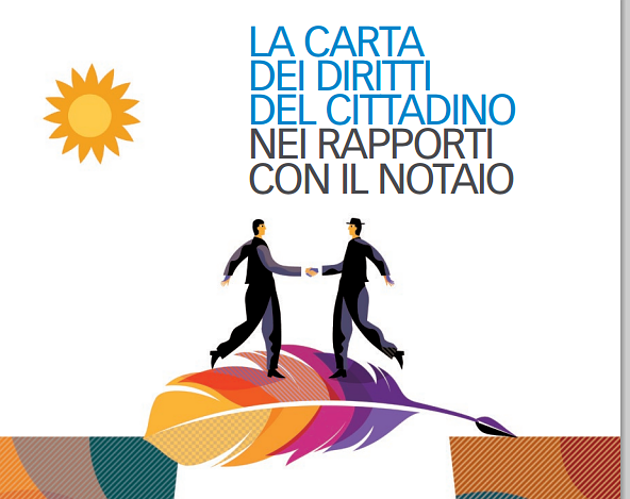 LA CARTA
DEI DIRITTI
DEL CITTADINO
NEI RAPPORTI
CON IL NOTAIO